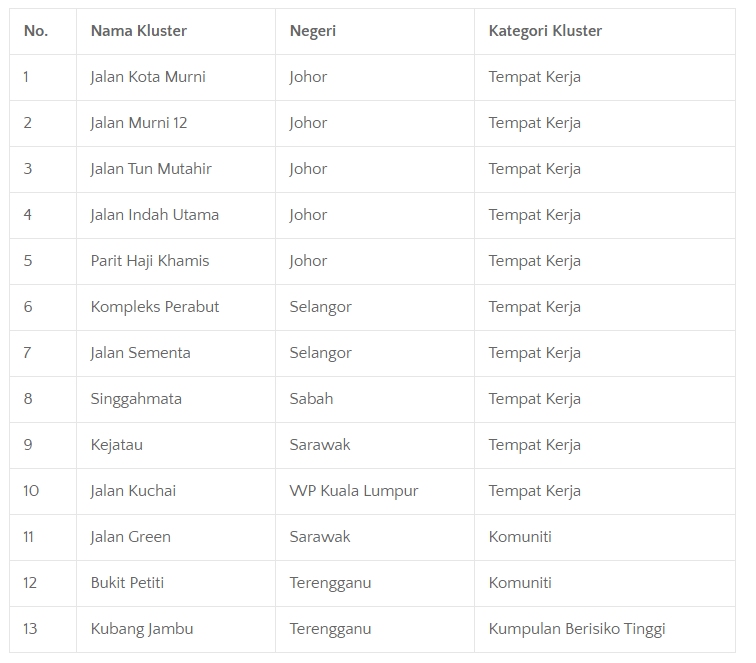 | No. | Nama Kluster | Negeri | Kategori Kluster |
|---|---|---|---|
| 1 | Jalan Kota Murni | Johor | Tempat Kerja |
| 2 | Jalan Murni 12 | Johor | Tempat Kerja |
| 3 | Jalan Tun Mutahir | Johor | Tempat Kerja |
| 4 | Jalan Indah Utama | Johor | Tempat Kerja |
| 5 | Parit Haji Khamis | Johor | Tempat Kerja |
| 6 | Kompleks Perabut | Selangor | Tempat Kerja |
| 7 | Jalan Sementa | Selangor | Tempat Kerja |
| 8 | Singgahmata | Sabah | Tempat Kerja |
| 9 | Kejatau | Sarawak | Tempat Kerja |
| 10 | Jalan Kuchai | WP Kuala Lumpur | Tempat Kerja |
| 11 | Jalan Green | Sarawak | Komuniti |
| 12 | Bukit Petiti | Terengganu | Komuniti |
| 13 | Kubang Jambu | Terengganu | Kumpulan Berisiko Tinggi |